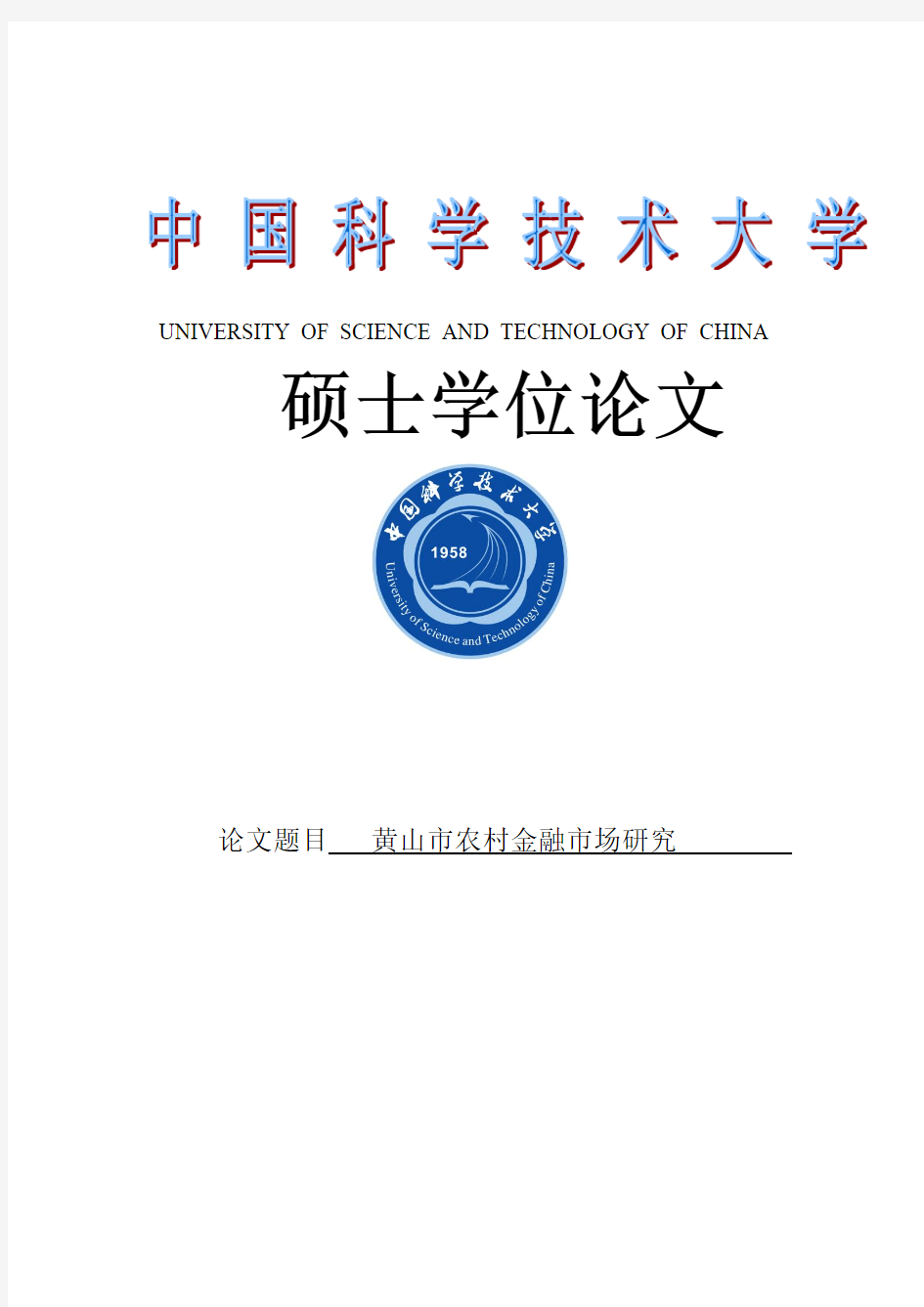 中国科学技术大学

UNIVERSITY OF SCIENCE AND TECHNOLOGY OF CHINA

硕士学位论文

中国科学技术大学
1958
University of Science and Technology of China

论文题目 黄山市农村金融市场研究